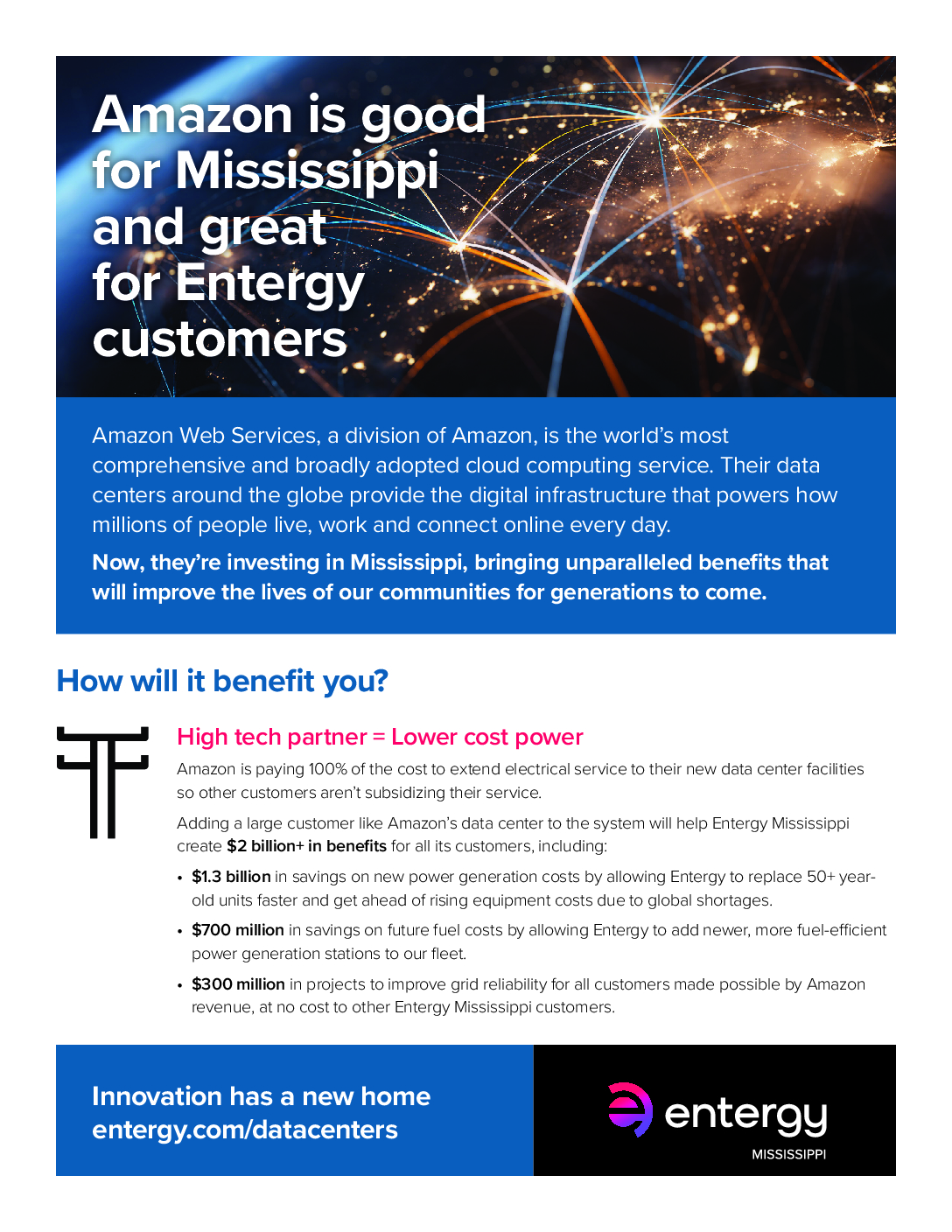 Amazon is good for Mississippi and great for Entergy customers

Amazon Web Services, a division of Amazon, is the world's most comprehensive and broadly adopted cloud computing service. Their data centers around the globe provide the digital infrastructure that powers how millions of people live, work and connect online every day.

Now, they're investing in Mississippi, bringing unparalleled benefits that will improve the lives of our communities for generations to come.

How will it benefit you?

High tech partner = Lower cost power

Amazon is paying 100% of the cost to extend electrical service to their new data center facilities so other customers aren't subsidizing their service.

Adding a large customer like Amazon's data center to the system will help Entergy Mississippi create $2 billion+ in benefits for all its customers, including:

• $1.3 billion in savings on new power generation costs by allowing Entergy to replace 50+ year-old units faster and get ahead of rising equipment costs due to global shortages.
• $700 million in savings on future fuel costs by allowing Entergy to add newer, more fuel-efficient power generation stations to our fleet.
• $300 million in projects to improve grid reliability for all customers made possible by Amazon revenue, at no cost to other Entergy Mississippi customers.

Innovation has a new home
entergy.com/datacenters

entergy
MISSISSIPPI